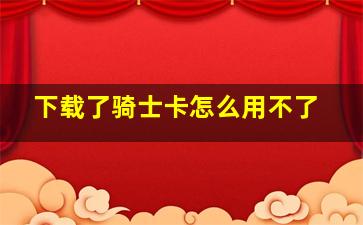 下载了骑士卡怎么用不了